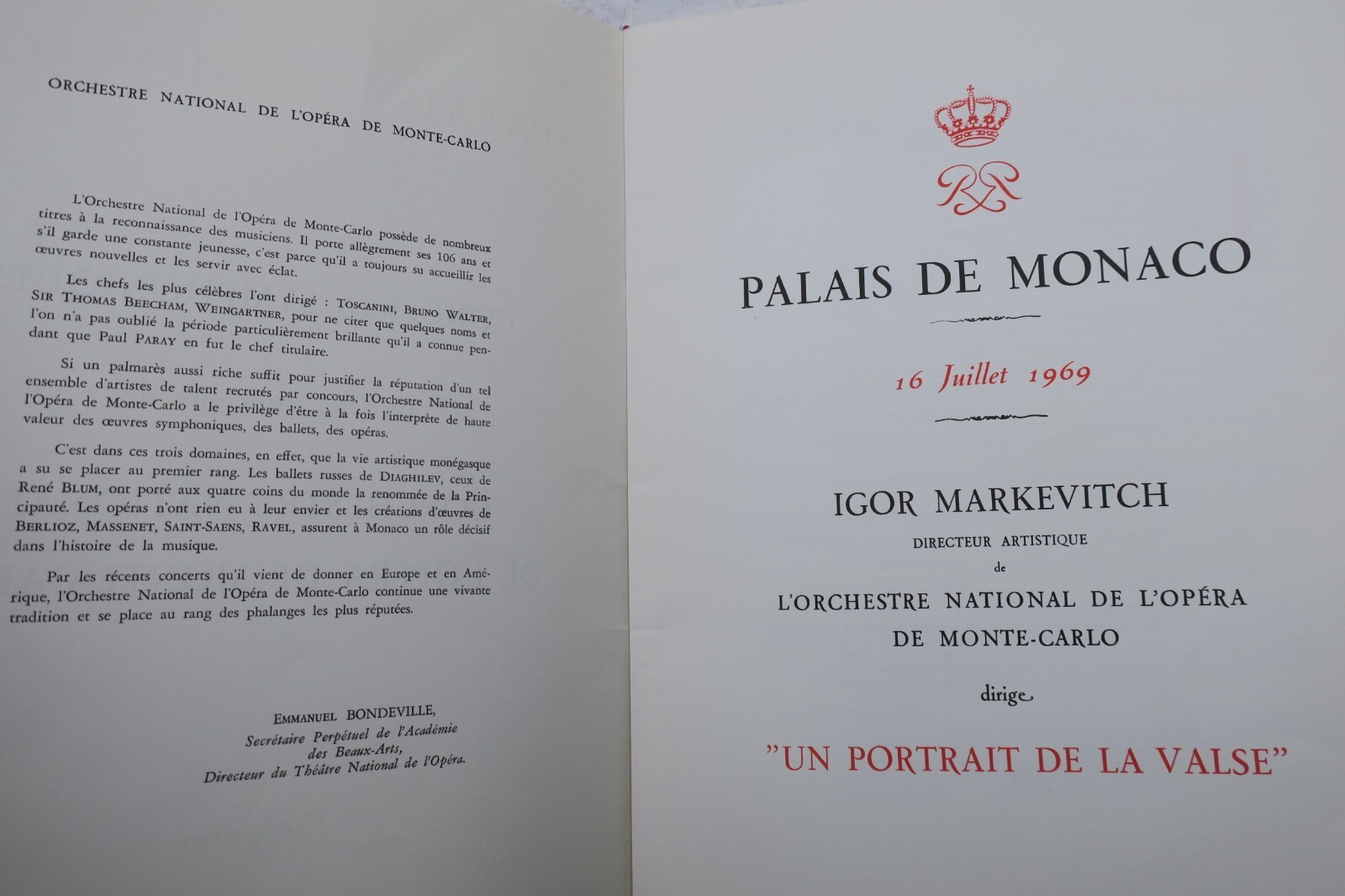 ORCHESTRE NATIONAL DE L'OPÉRA DE MONTE-CARLO

L'Orchestre National de l'Opéra de Monte-Carlo possède de nombreux titres à la reconnaissance des musiciens. Il porte allègrement ses 106 ans et s'il garde une constante jeunesse, c'est parce qu'il a toujours su accueillir les œuvres nouvelles et les servir avec éclat.

Les chefs les plus célèbres l'ont dirigé : TOSCANINI, BRUNO WALTER, SIR THOMAS BEECHAM, WEINGARTNER, pour ne citer que quelques noms et l'on n'a pas oublié la période particulièrement brillante qu'il a connue pendant que Paul PARAY en fut le chef titulaire.

Si un palmarès aussi riche suffit pour justifier la réputation d'un tel ensemble d'artistes de talent recrutés par concours, l'Orchestre National de l'Opéra de Monte-Carlo a le privilège d'être à la fois l'interprète de haute valeur des œuvres symphoniques, des ballets, des opéras.

C'est dans ces trois domaines, en effet, que la vie artistique monégasque a su se placer au premier rang. Les ballets russes de DIAGHILEV, ceux de René BLUM, ont porté aux quatre coins du monde la renommée de la Principauté. Les opéras n'ont rien eu à leur envier et les créations d'œuvres de BERLIOZ, MASSENET, SAINT-SAENS, RAVEL, assurent à Monaco un rôle décisif dans l'histoire de la musique.

Par les récents concerts qu'il vient de donner en Europe et en Amérique, l'Orchestre National de l'Opéra de Monte-Carlo continue une vivante tradition et se place au rang des phalanges les plus réputées.

EMMANUEL BONDEVILLE,
Secrétaire Perpétuel de l'Académie des Beaux-Arts,
Directeur du Théâtre National de l'Opéra.

RR

PALAIS DE MONACO

16 Juillet 1969

IGOR MARKEVITCH
DIRECTEUR ARTISTIQUE
de
L'ORCHESTRE NATIONAL DE L'OPÉRA DE MONTE-CARLO

dirige

"UN PORTRAIT DE LA VALSE"